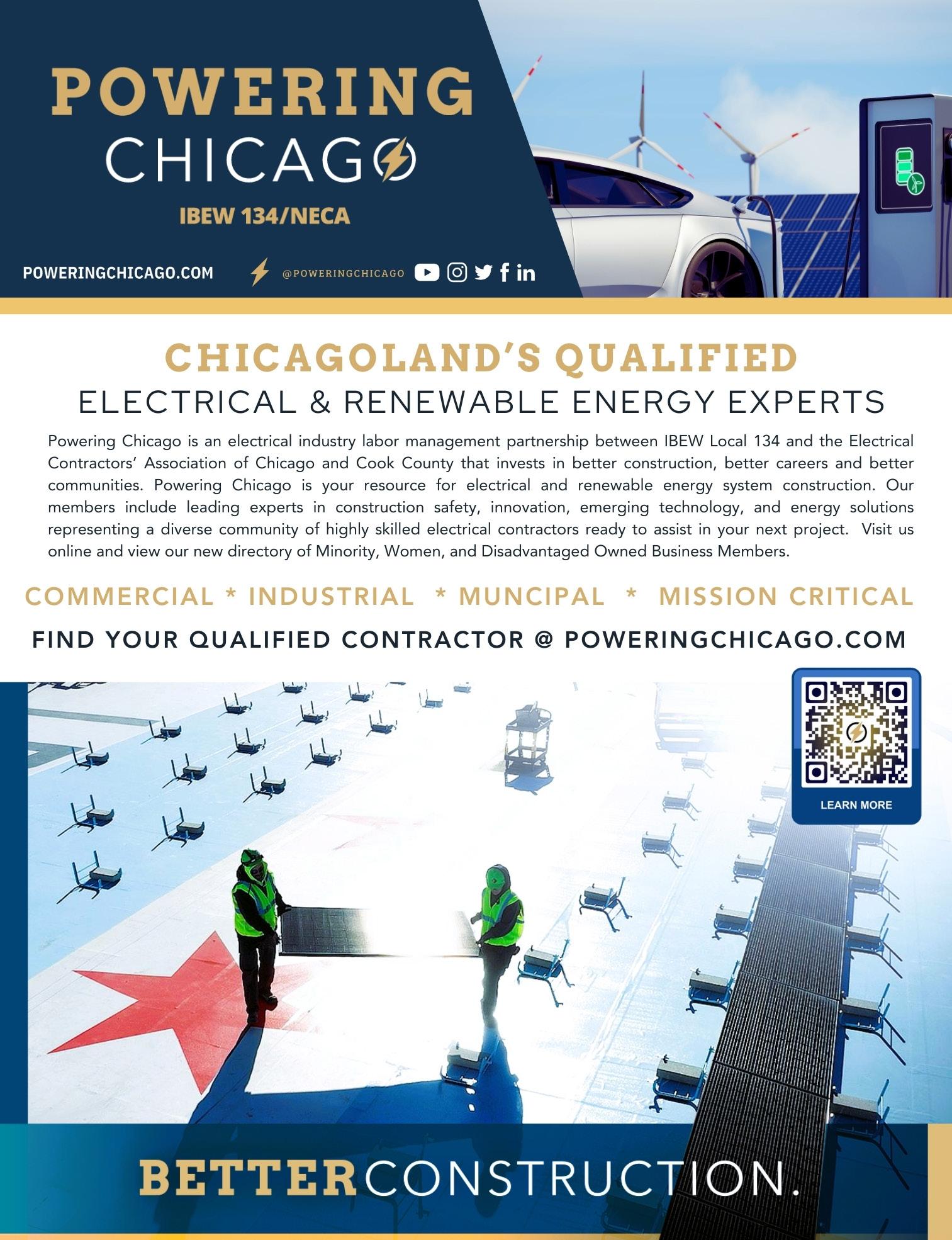 POWERING
CHICAGO

IBEW 134/NECA

POWERINGCHICAGO.COM

@POWERINGCHICAGO

CHICAGOLAND'S QUALIFIED
ELECTRICAL & RENEWABLE ENERGY EXPERTS

Powering Chicago is an electrical industry labor management partnership between IBEW Local 134 and the Electrical Contractors' Association of Chicago and Cook County that invests in better construction, better careers and better communities. Powering Chicago is your resource for electrical and renewable energy system construction. Our members include leading experts in construction safety, innovation, emerging technology, and energy solutions representing a diverse community of highly skilled electrical contractors ready to assist in your next project. Visit us online and view our new directory of Minority, Women, and Disadvantaged Owned Business Members.

COMMERCIAL * INDUSTRIAL * MUNCIPAL * MISSION CRITICAL

FIND YOUR QUALIFIED CONTRACTOR @ POWERINGCHICAGO.COM

LEARN MORE

BETTERCONSTRUCTION.